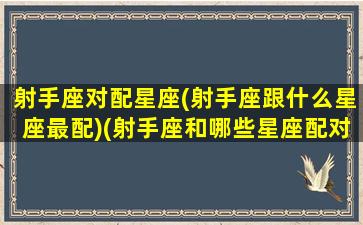 射手座对配星座(射手座跟什么星座最配)(射手座和哪些星座配对